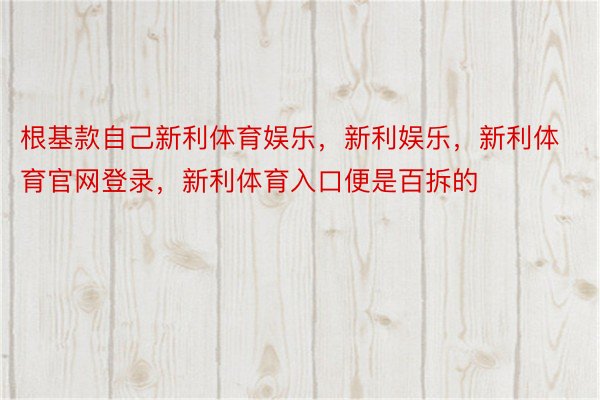 根基款自己新利体育娱乐，新利娱乐，新利体育官网登录，新利体育入口便是百拆的